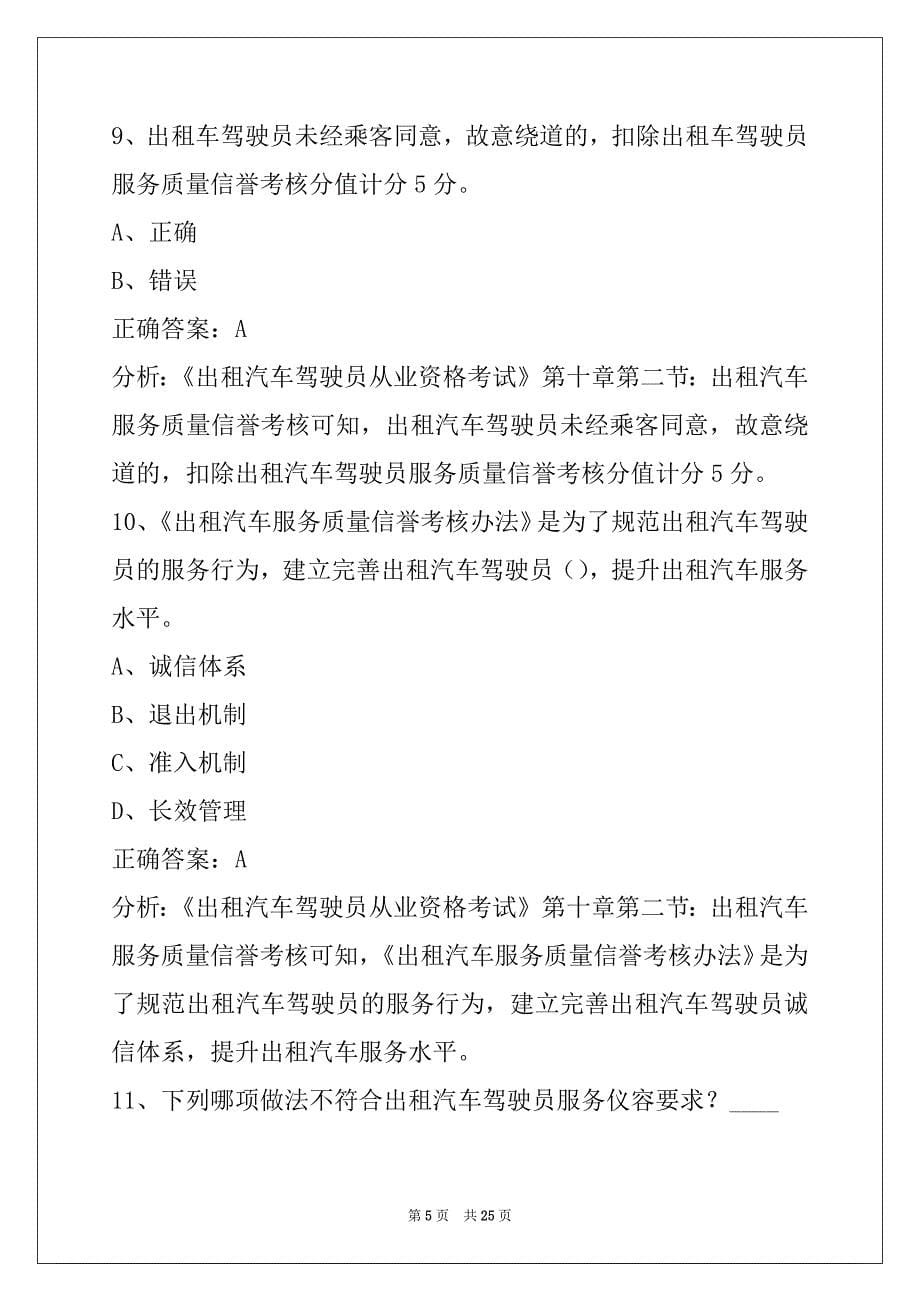 9、出租车驾驶员未经乘客同意，故意绕道的，扣除出租车驾驶员服务质量信誉考核分值计分 5 分。

A、正确

B、错误

正确答案：A

分析：《出租汽车驾驶员从业资格考试》第十章第二节：出租汽车服务质量信誉考核可知，出租汽车驾驶员未经乘客同意，故意绕道的，扣除出租汽车驾驶员服务质量信誉考核分值计分 5 分。

10、《出租汽车服务质量信誉考核办法》是为了规范出租汽车驾驶员的服务行为，建立完善出租汽车驾驶员（），提升出租汽车服务水平。

A、诚信体系

B、退出机制

C、准入机制

D、长效管理

正确答案：A

分析：《出租汽车驾驶员从业资格考试》第十章第二节：出租汽车服务质量信誉考核可知，《出租汽车服务质量信誉考核办法》是为了规范出租汽车驾驶员的服务行为，建立完善出租汽车驾驶员诚信体系，提升出租汽车服务水平。

11、下列哪项做法不符合出租汽车驾驶员服务仪容要求？____

第 5 页　共 25 页